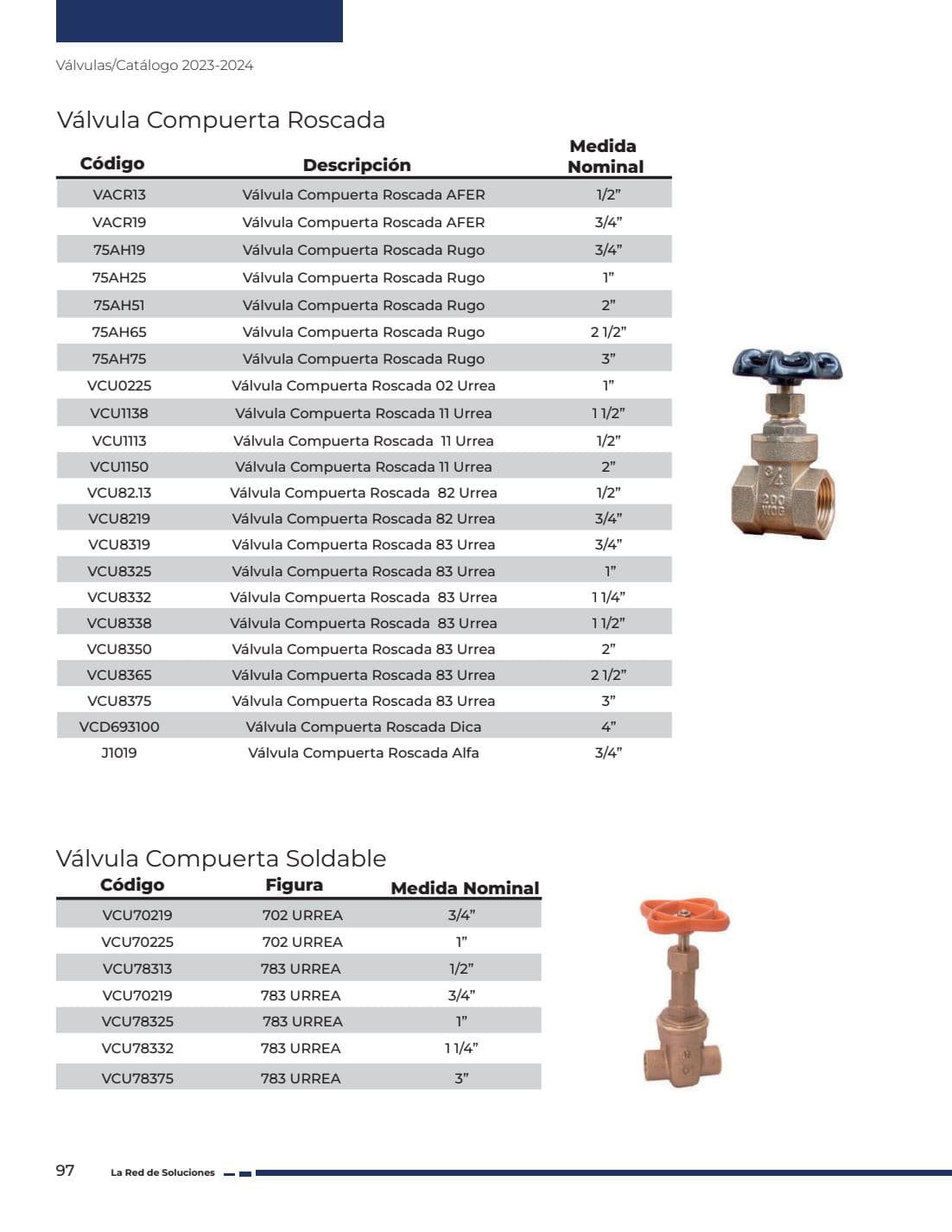 Válvulas/Catálogo 2023-2024

Válvula Compuerta Roscada

| Código | Descripción | Medida Nominal |
|---|---|---|
| VACR13 | Válvula Compuerta Roscada AFER | 1/2" |
| VACR19 | Válvula Compuerta Roscada AFER | 3/4" |
| 75AH19 | Válvula Compuerta Roscada Rugo | 3/4" |
| 75AH25 | Válvula Compuerta Roscada Rugo | 1" |
| 75AH51 | Válvula Compuerta Roscada Rugo | 2" |
| 75AH65 | Válvula Compuerta Roscada Rugo | 2 1/2" |
| 75AH75 | Válvula Compuerta Roscada Rugo | 3" |
| VCU0225 | Válvula Compuerta Roscada 02 Urrea | 1" |
| VCU1138 | Válvula Compuerta Roscada 11 Urrea | 1 1/2" |
| VCU1113 | Válvula Compuerta Roscada 11 Urrea | 1/2" |
| VCU1150 | Válvula Compuerta Roscada 11 Urrea | 2" |
| VCU82.13 | Válvula Compuerta Roscada 82 Urrea | 1/2" |
| VCU8219 | Válvula Compuerta Roscada 82 Urrea | 3/4" |
| VCU8319 | Válvula Compuerta Roscada 83 Urrea | 3/4" |
| VCU8325 | Válvula Compuerta Roscada 83 Urrea | 1" |
| VCU8332 | Válvula Compuerta Roscada 83 Urrea | 1 1/4" |
| VCU8338 | Válvula Compuerta Roscada 83 Urrea | 1 1/2" |
| VCU8350 | Válvula Compuerta Roscada 83 Urrea | 2" |
| VCU8365 | Válvula Compuerta Roscada 83 Urrea | 2 1/2" |
| VCU8375 | Válvula Compuerta Roscada 83 Urrea | 3" |
| VCD693100 | Válvula Compuerta Roscada Dica | 4" |
| J1019 | Válvula Compuerta Roscada Alfa | 3/4" |

Válvula Compuerta Soldable

| Código | Figura | Medida Nominal |
|---|---|---|
| VCU70219 | 702 URREA | 3/4" |
| VCU70225 | 702 URREA | 1" |
| VCU78313 | 783 URREA | 1/2" |
| VCU70219 | 783 URREA | 3/4" |
| VCU78325 | 783 URREA | 1" |
| VCU78332 | 783 URREA | 1 1/4" |
| VCU78375 | 783 URREA | 3" |

97 La Red de Soluciones